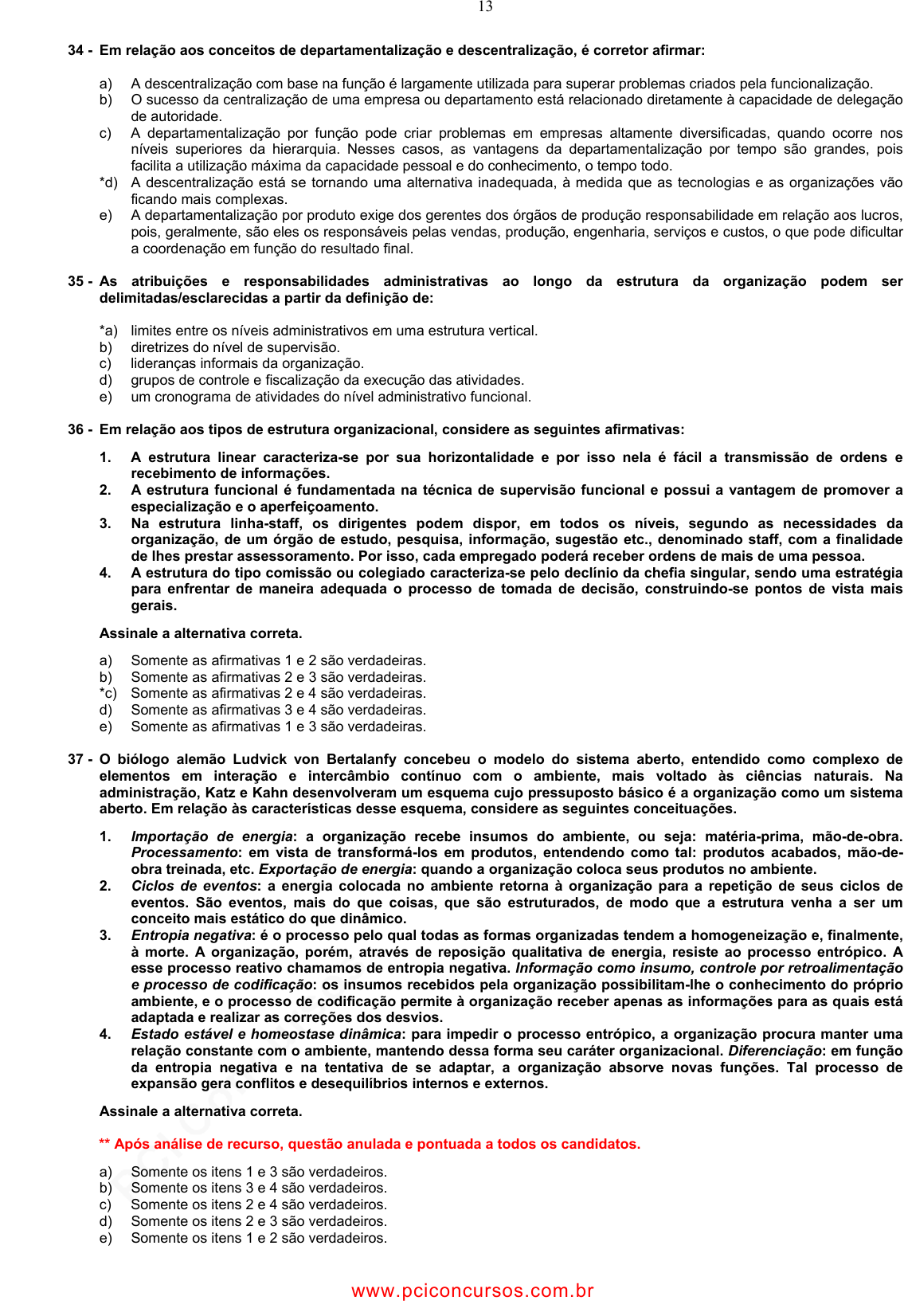 13

34 - Em relação aos conceitos de departamentalização e descentralização, é corretor afirmar:

a) A descentralização com base na função é largamente utilizada para superar problemas criados pela funcionalização.
b) O sucesso da centralização de uma empresa ou departamento está relacionado diretamente à capacidade de delegação de autoridade.
c) A departamentalização por função pode criar problemas em empresas altamente diversificadas, quando ocorre nos níveis superiores da hierarquia. Nesses casos, as vantagens da departamentalização por tempo são grandes, pois facilita a utilização máxima da capacidade pessoal e do conhecimento, o tempo todo.
*d) A descentralização está se tornando uma alternativa inadequada, à medida que as tecnologias e as organizações vão ficando mais complexas.
e) A departamentalização por produto exige dos gerentes dos órgãos de produção responsabilidade em relação aos lucros, pois, geralmente, são eles os responsáveis pelas vendas, produção, engenharia, serviços e custos, o que pode dificultar a coordenação em função do resultado final.

35 - As atribuições e responsabilidades administrativas ao longo da estrutura da organização podem ser delimitadas/esclarecidas a partir da definição de:

*a) limites entre os níveis administrativos em uma estrutura vertical.
b) diretrizes do nível de supervisão.
c) lideranças informais da organização.
d) grupos de controle e fiscalização da execução das atividades.
e) um cronograma de atividades do nível administrativo funcional.

36 - Em relação aos tipos de estrutura organizacional, considere as seguintes afirmativas:

1. A estrutura linear caracteriza-se por sua horizontalidade e por isso nela é fácil a transmissão de ordens e recebimento de informações.
2. A estrutura funcional é fundamentada na técnica de supervisão funcional e possui a vantagem de promover a especialização e o aperfeiçoamento.
3. Na estrutura linha-staff, os dirigentes podem dispor, em todos os níveis, segundo as necessidades da organização, de um órgão de estudo, pesquisa, informação, sugestão etc., denominado staff, com a finalidade de lhes prestar assessoramento. Por isso, cada empregado poderá receber ordens de mais de uma pessoa.
4. A estrutura do tipo comissão ou colegiado caracteriza-se pelo declínio da chefia singular, sendo uma estratégia para enfrentar de maneira adequada o processo de tomada de decisão, construindo-se pontos de vista mais gerais.

Assinale a alternativa correta.

a) Somente as afirmativas 1 e 2 são verdadeiras.
b) Somente as afirmativas 2 e 3 são verdadeiras.
*c) Somente as afirmativas 2 e 4 são verdadeiras.
d) Somente as afirmativas 3 e 4 são verdadeiras.
e) Somente as afirmativas 1 e 3 são verdadeiras.

37 - O biólogo alemão Ludvick von Bertalanfy concebeu o modelo do sistema aberto, entendido como complexo de elementos em interação e intercâmbio contínuo com o ambiente, mais voltado às ciências naturais. Na administração, Katz e Kahn desenvolveram um esquema cujo pressuposto básico é a organização como um sistema aberto. Em relação às características desse esquema, considere as seguintes conceituações.

1. Importação de energia: a organização recebe insumos do ambiente, ou seja: matéria-prima, mão-de-obra. Processamento: em vista de transformá-los em produtos, entendendo como tal: produtos acabados, mão-de-obra treinada, etc. Exportação de energia: quando a organização coloca seus produtos no ambiente.
2. Ciclos de eventos: a energia colocada no ambiente retorna à organização para a repetição de seus ciclos de eventos. São eventos, mais do que coisas, que são estruturados, de modo que a estrutura venha a ser um conceito mais estático do que dinâmico.
3. Entropia negativa: é o processo pelo qual todas as formas organizadas tendem a homogeneização e, finalmente, à morte. A organização, porém, através de reposição qualitativa de energia, resiste ao processo entrópico. A esse processo reativo chamamos de entropia negativa. Informação como insumo, controle por retroalimentação e processo de codificação: os insumos recebidos pela organização possibilitam-lhe o conhecimento do próprio ambiente, e o processo de codificação permite à organização receber apenas as informações para as quais está adaptada e realizar as correções dos desvios.
4. Estado estável e homeostase dinâmica: para impedir o processo entrópico, a organização procura manter uma relação constante com o ambiente, mantendo dessa forma seu caráter organizacional. Diferenciação: em função da entropia negativa e na tentativa de se adaptar, a organização absorve novas funções. Tal processo de expansão gera conflitos e desequilíbrios internos e externos.

Assinale a alternativa correta.

** Após análise de recurso, questão anulada e pontuada a todos os candidatos.

a) Somente os itens 1 e 3 são verdadeiros.
b) Somente os itens 3 e 4 são verdadeiros.
c) Somente os itens 2 e 4 são verdadeiros.
d) Somente os itens 2 e 3 são verdadeiros.
e) Somente os itens 1 e 2 são verdadeiros.

www.pciconcursos.com.br